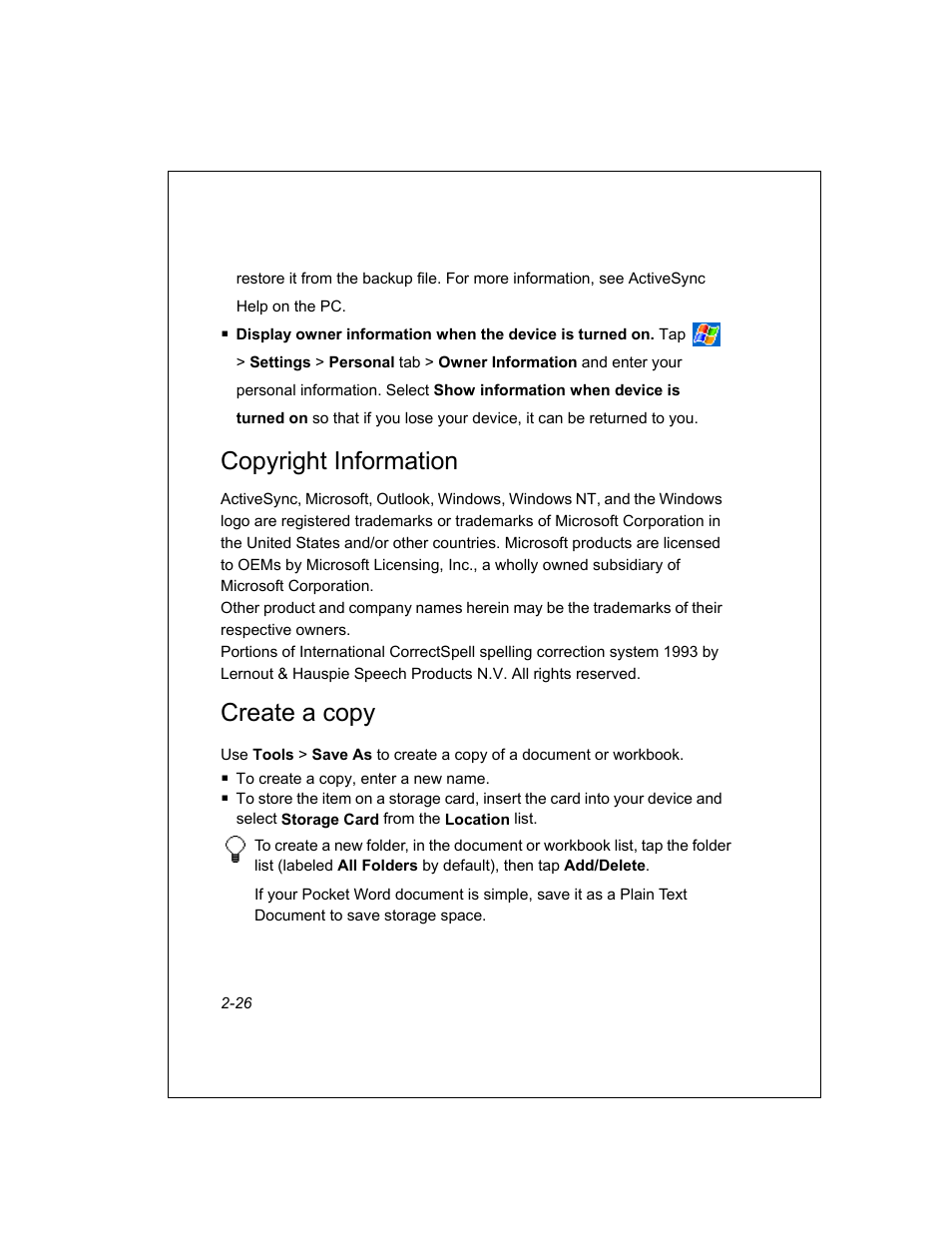 restore it from the backup file. For more information, see ActiveSync Help on the PC.

▪ Display owner information when the device is turned on. Tap > Settings > Personal tab > Owner Information and enter your personal information. Select Show information when device is turned on so that if you lose your device, it can be returned to you.

Copyright Information

ActiveSync, Microsoft, Outlook, Windows, Windows NT, and the Windows logo are registered trademarks or trademarks of Microsoft Corporation in the United States and/or other countries. Microsoft products are licensed to OEMs by Microsoft Licensing, Inc., a wholly owned subsidiary of Microsoft Corporation.
Other product and company names herein may be the trademarks of their respective owners.
Portions of International CorrectSpell spelling correction system 1993 by Lernout & Hauspie Speech Products N.V. All rights reserved.

Create a copy

Use Tools > Save As to create a copy of a document or workbook.

▪ To create a copy, enter a new name.
▪ To store the item on a storage card, insert the card into your device and select Storage Card from the Location list.

To create a new folder, in the document or workbook list, tap the folder list (labeled All Folders by default), then tap Add/Delete.

If your Pocket Word document is simple, save it as a Plain Text Document to save storage space.

2-26